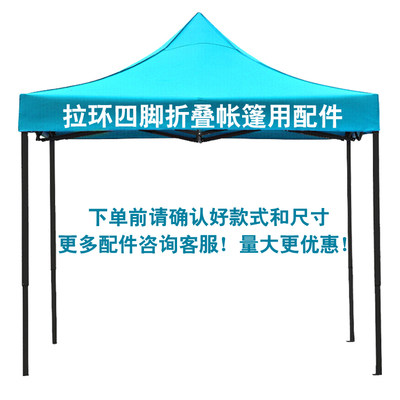 拉环四脚折叠帐篷用配件

下单前请确认好款式和尺寸
更多配件咨询客服！量大更优惠！